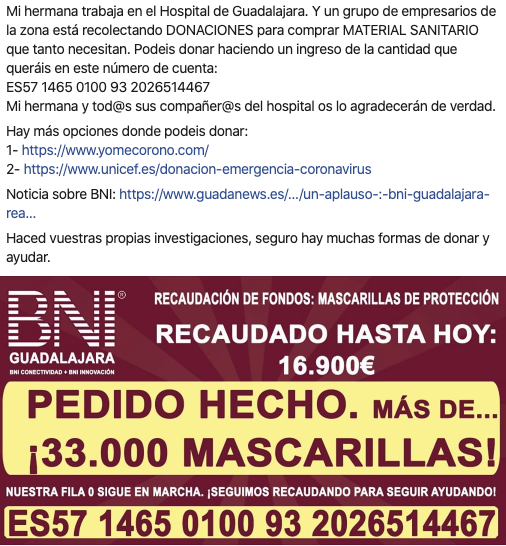 Mi hermana trabaja en el Hospital de Guadalajara. Y un grupo de empresarios de la zona está recolectando DONACIONES para comprar MATERIAL SANITARIO que tanto necesitan. Podeis donar haciendo un ingreso de la cantidad que queráis en este número de cuenta:
ES57 1465 0100 93 2026514467
Mi hermana y tod@s sus compañer@s del hospital os lo agradecerán de verdad.

Hay más opciones donde podeis donar:
1- https://www.yomecorono.com/
2- https://www.unicef.es/donacion-emergencia-coronavirus

Noticia sobre BNI: https://www.guadanews.es/.../un-aplauso-:-bni-guadalajara-rea...

Haced vuestras propias investigaciones, seguro hay muchas formas de donar y ayudar.

BNI®
GUADALAJARA
BNI CONECTIVIDAD + BNI INNOVACIÓN

RECAUDACIÓN DE FONDOS: MASCARILLAS DE PROTECCIÓN
RECAUDADO HASTA HOY:
16.900€

PEDIDO HECHO. MÁS DE...
¡33.000 MASCARILLAS!

NUESTRA FILA 0 SIGUE EN MARCHA. ¡SEGUIMOS RECAUDANDO PARA SEGUIR AYUDANDO!
ES57 1465 0100 93 2026514467